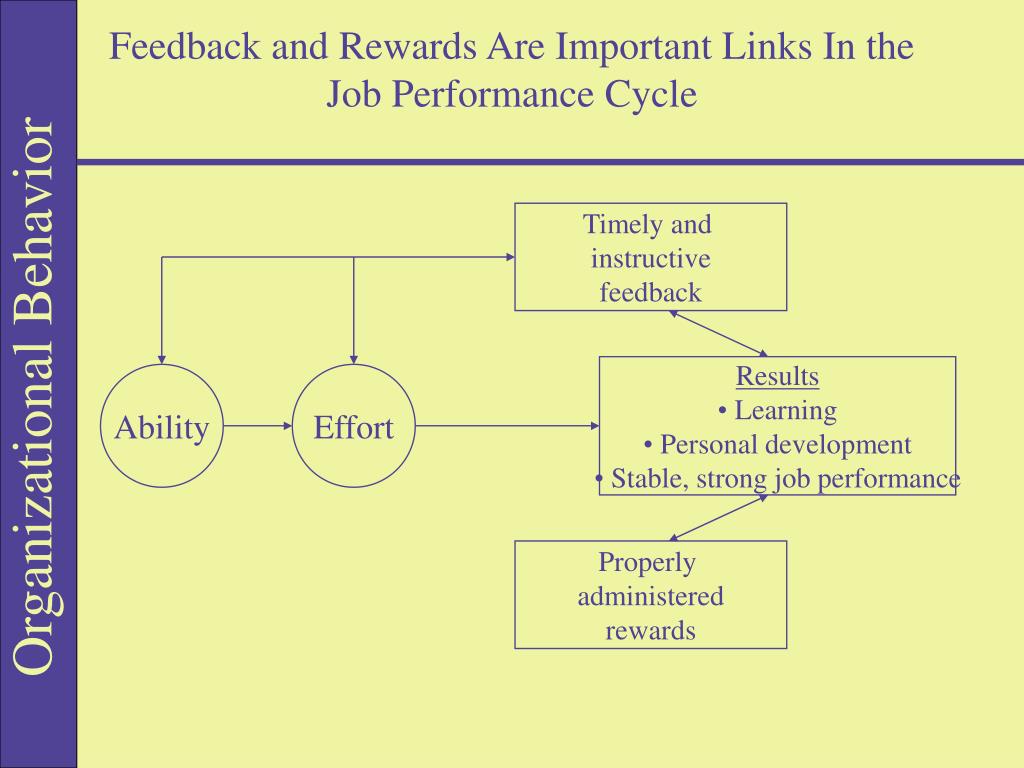 Organizational Behavior

Feedback and Rewards Are Important Links In the Job Performance Cycle

Timely and instructive feedback

Ability

Effort

Results
• Learning
• Personal development
• Stable, strong job performance

Properly administered rewards